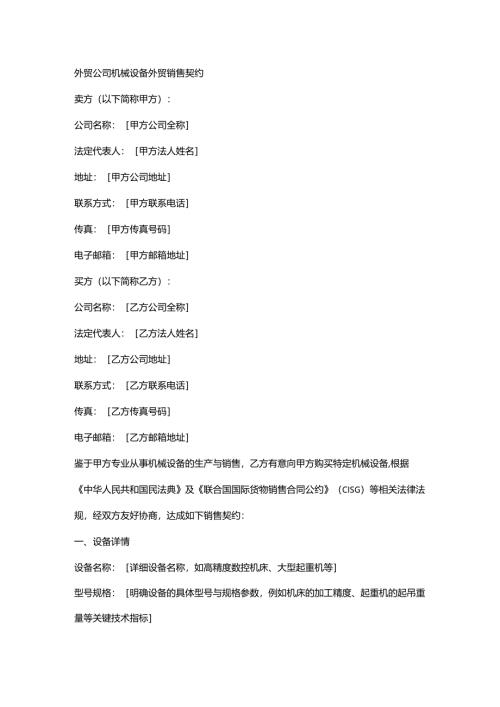 外贸公司机械设备外贸销售契约

卖方（以下简称甲方）：

公司名称：［甲方公司全称］

法定代表人：［甲方法人姓名］

地址：［甲方公司地址］

联系方式：［甲方联系电话］

传真：［甲方传真号码］

电子邮箱：［甲方邮箱地址］

买方（以下简称乙方）：

公司名称：［乙方公司全称］

法定代表人：［乙方法人姓名］

地址：［乙方公司地址］

联系方式：［乙方联系电话］

传真：［乙方传真号码］

电子邮箱：［乙方邮箱地址］

鉴于甲方专业从事机械设备的生产与销售，乙方有意向甲方购买特定机械设备,根据《中华人民共和国民法典》及《联合国国际货物销售合同公约》（CISG）等相关法律法规，经双方友好协商，达成如下销售契约：

一、设备详情

设备名称：［详细设备名称，如高精度数控机床、大型起重机等］

型号规格：［明确设备的具体型号与规格参数，例如机床的加工精度、起重机的起吊重量等关键技术指标］